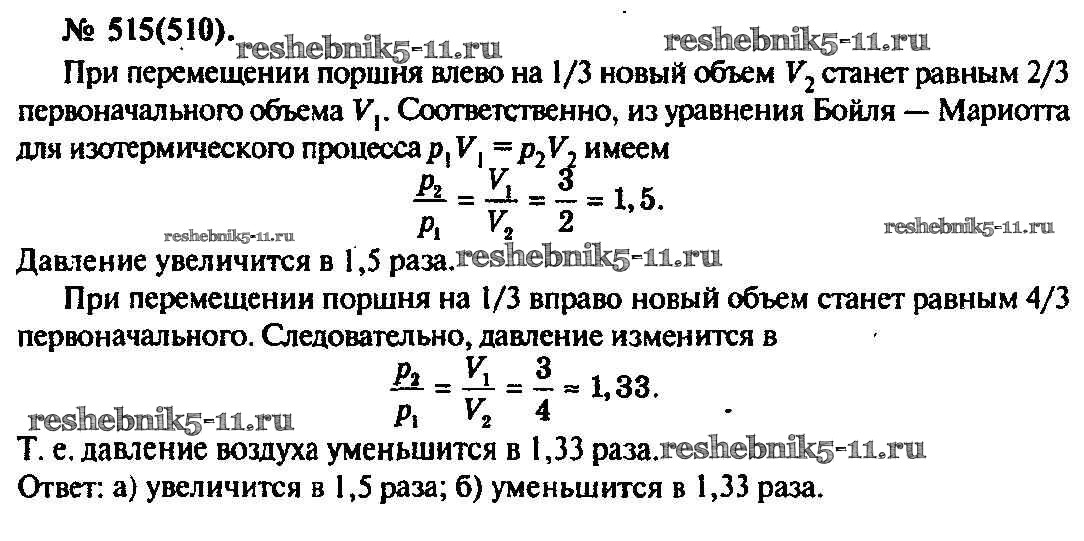 № 515(510). reshebnik5-11.ru reshebnik5-11.ru

При перемещении поршня влево на 1/3 новый объем $V_2$ станет равным 2/3 первоначального объема $V_1$. Соответственно, из уравнения Бойля — Мариотта для изотермического процесса $p_1V_1 = p_2V_2$ имеем

$\frac{p_2}{p_1} = \frac{V_1}{V_2} = \frac{3}{2} = 1,5.$

reshebnik5-11.ru reshebnik5-11.ru

Давление увеличится в 1,5 раза. reshebnik5-11.ru

При перемещении поршня на 1/3 вправо новый объем станет равным 4/3 первоначального. Следовательно, давление изменится в

$\frac{p_2}{p_1} = \frac{V_1}{V_2} = \frac{3}{4} \approx 1,33.$

reshebnik5-11.ru

Т. е. давление воздуха уменьшится в 1,33 раза. reshebnik5-11.ru

Ответ: а) увеличится в 1,5 раза; б) уменьшится в 1,33 раза.